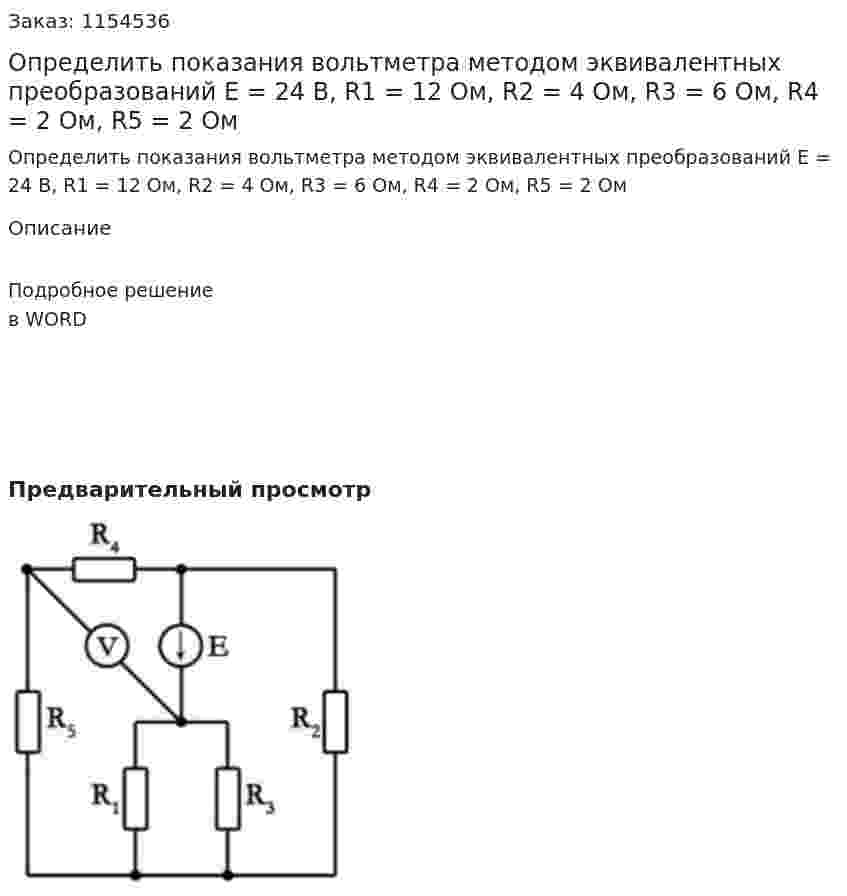 Заказ: 1154536

Определить показания вольтметра методом эквивалентных преобразований E = 24 В, R1 = 12 Ом, R2 = 4 Ом, R3 = 6 Ом, R4 = 2 Ом, R5 = 2 Ом

Определить показания вольтметра методом эквивалентных преобразований E = 24 В, R1 = 12 Ом, R2 = 4 Ом, R3 = 6 Ом, R4 = 2 Ом, R5 = 2 Ом

Описание

Подробное решение
в WORD

Предварительный просмотр

$R_4$
V
E
$R_5$
$R_2$
$R_1$
$R_3$